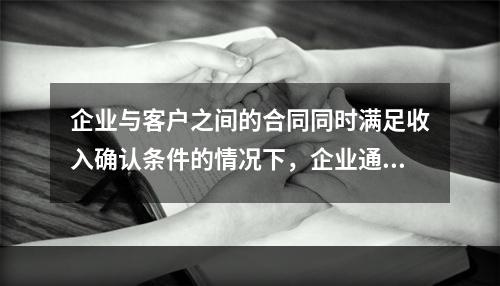 企业与客户之间的合同同时满足收入确认条件的情况下，企业通...